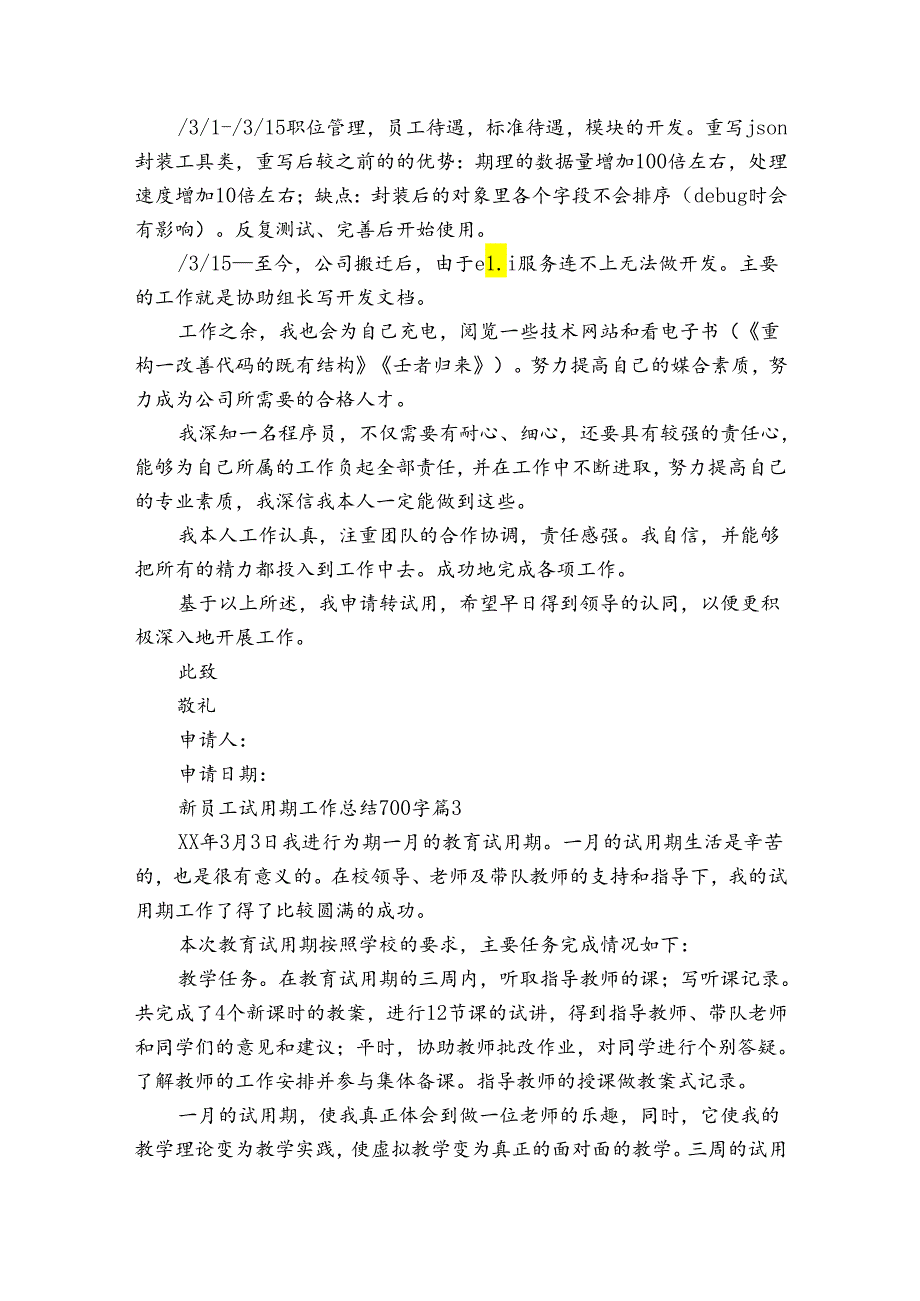 /3/1-/3/15职位管理，员工待遇，标准待遇，模块的开发。重写json封装工具类，重写后较之前的的优势：期理的数据量增加100倍左右，处理速度增加10倍左右；缺点：封装后的对象里各个字段不会排序（debug时会有影响）。反复测试、完善后开始使用。

/3/15—至今，公司搬迁后，由于e1.i服务连不上无法做开发。主要的工作就是协助组长写开发文档。

工作之余，我也会为自己充电，阅览一些技术网站和看电子书（《重构一改善代码的既有结构》《壬者归来》）。努力提高自己的媒合素质，努力成为公司所需要的合格人才。

我深知一名程序员，不仅需要有耐心、细心，还要具有较强的责任心，能够为自己所属的工作负起全部责任，并在工作中不断进取，努力提高自己的专业素质，我深信我本人一定能做到这些。

我本人工作认真，注重团队的合作协调，责任感强。我自信，并能够把所有的精力都投入到工作中去。成功地完成各项工作。

基于以上所述，我申请转试用，希望早日得到领导的认同，以便更积极深入地开展工作。

此致

敬礼

申请人：

申请日期：

新员工试用期工作总结700字篇3

XX年3月3日我进行为期一月的教育试用期。一月的试用期生活是辛苦的，也是很有意义的。在校领导、老师及带队教师的支持和指导下，我的试用期工作了得了比较圆满的成功。

本次教育试用期按照学校的要求，主要任务完成情况如下：

教学任务。在教育试用期的三周内，听取指导教师的课；写听课记录。共完成了4个新课时的教案，进行12节课的试讲，得到指导教师、带队老师和同学们的意见和建议；平时，协助教师批改作业，对同学进行个别答疑。了解教师的工作安排并参与集体备课。指导教师的授课做教案式记录。

一月的试用期，使我真正体会到做一位老师的乐趣，同时，它使我的教学理论变为教学实践，使虚拟教学变为真正的面对面的教学。三周的试用